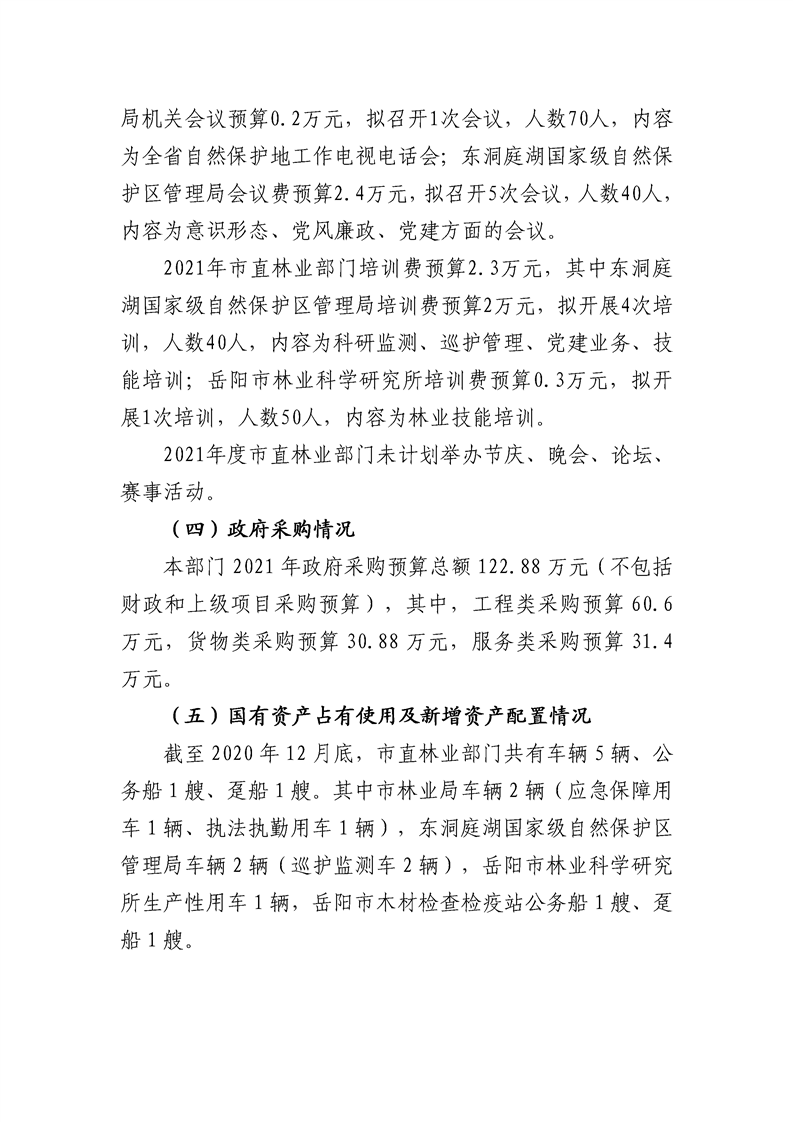 局机关会议预算0.2万元，拟召开1次会议，人数70人，内容为全省自然保护地工作电视电话会；东洞庭湖国家级自然保护区管理局会议费预算2.4万元，拟召开5次会议，人数40人，内容为意识形态、党风廉政、党建方面的会议。

2021年市直林业部门培训费预算2.3万元，其中东洞庭湖国家级自然保护区管理局培训费预算2万元，拟开展4次培训，人数40人，内容为科研监测、巡护管理、党建业务、技能培训；岳阳市林业科学研究所培训费预算0.3万元，拟开展1次培训，人数50人，内容为林业技能培训。

2021年度市直林业部门未计划举办节庆、晚会、论坛、赛事活动。

（四）政府采购情况

本部门 2021 年政府采购预算总额 122.88 万元（不包括财政和上级项目采购预算），其中，工程类采购预算 60.6 万元，货物类采购预算 30.88 万元，服务类采购预算 31.4 万元。

（五）国有资产占有使用及新增资产配置情况

截至 2020 年 12 月底，市直林业部门共有车辆 5 辆、公务船 1 艘、趸船 1 艘。其中市林业局车辆 2 辆（应急保障用车 1 辆、执法执勤用车 1 辆），东洞庭湖国家级自然保护区管理局车辆 2 辆（巡护监测车 2 辆），岳阳市林业科学研究所生产性用车 1 辆，岳阳市木材检查检疫站公务船 1 艘、趸船 1 艘。